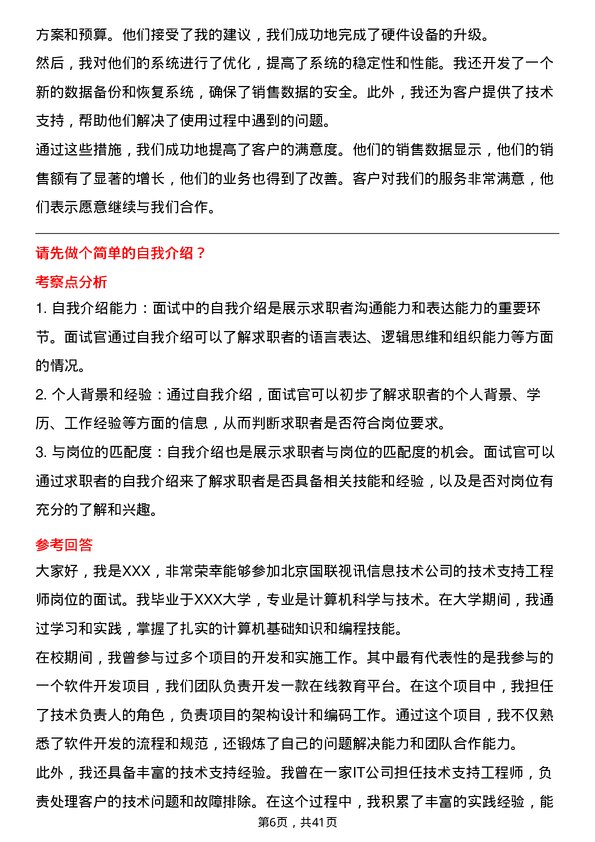 方案和预算。他们接受了我的建议，我们成功地完成了硬件设备的升级。
然后，我对他们的系统进行了优化，提高了系统的稳定性和性能。我还开发了一个新的数据备份和恢复系统，确保了销售数据的安全。此外，我还为客户提供了技术支持，帮助他们解决了使用过程中遇到的问题。
通过这些措施，我们成功地提高了客户的满意度。他们的销售数据显示，他们的销售额有了显著的增长，他们的业务也得到了改善。客户对我们的服务非常满意，他们表示愿意继续与我们合作。

请先做个简单的自我介绍？
考察点分析
1. 自我介绍能力：面试中的自我介绍是展示求职者沟通能力和表达能力的重要环节。面试官通过自我介绍可以了解求职者的语言表达、逻辑思维和组织能力等方面的情况。
2. 个人背景和经验：通过自我介绍，面试官可以初步了解求职者的个人背景、学历、工作经验等方面的信息，从而判断求职者是否符合岗位要求。
3. 与岗位的匹配度：自我介绍也是展示求职者与岗位的匹配度的机会。面试官可以通过求职者的自我介绍来了解求职者是否具备相关技能和经验，以及是否对岗位有充分的了解和兴趣。
参考回答
大家好，我是XXX，非常荣幸能够参加北京国联视讯信息技术公司的技术支持工程师岗位的面试。我毕业于XXX大学，专业是计算机科学与技术。在大学期间，我通过学习和实践，掌握了扎实的计算机基础知识和编程技能。
在校期间，我曾参与过多个项目的开发和实施工作。其中最有代表性的是我参与的一个软件开发项目，我们团队负责开发一款在线教育平台。在这个项目中，我担任了技术负责人的角色，负责项目的架构设计和编码工作。通过这个项目，我不仅熟悉了软件开发的流程和规范，还锻炼了自己的问题解决能力和团队合作能力。
此外，我还具备丰富的技术支持经验。我曾在一家IT公司担任技术支持工程师，负责处理客户的技术问题和故障排除。在这个过程中，我积累了丰富的实践经验，能
第6页，共41页